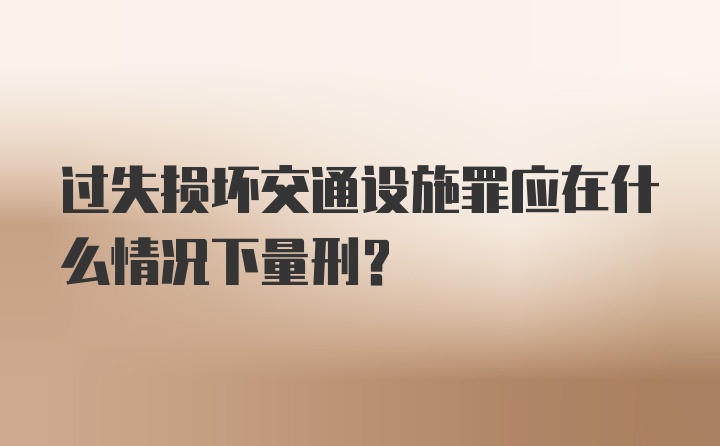 过失损坏交通设施罪应在什么情况下量刑?